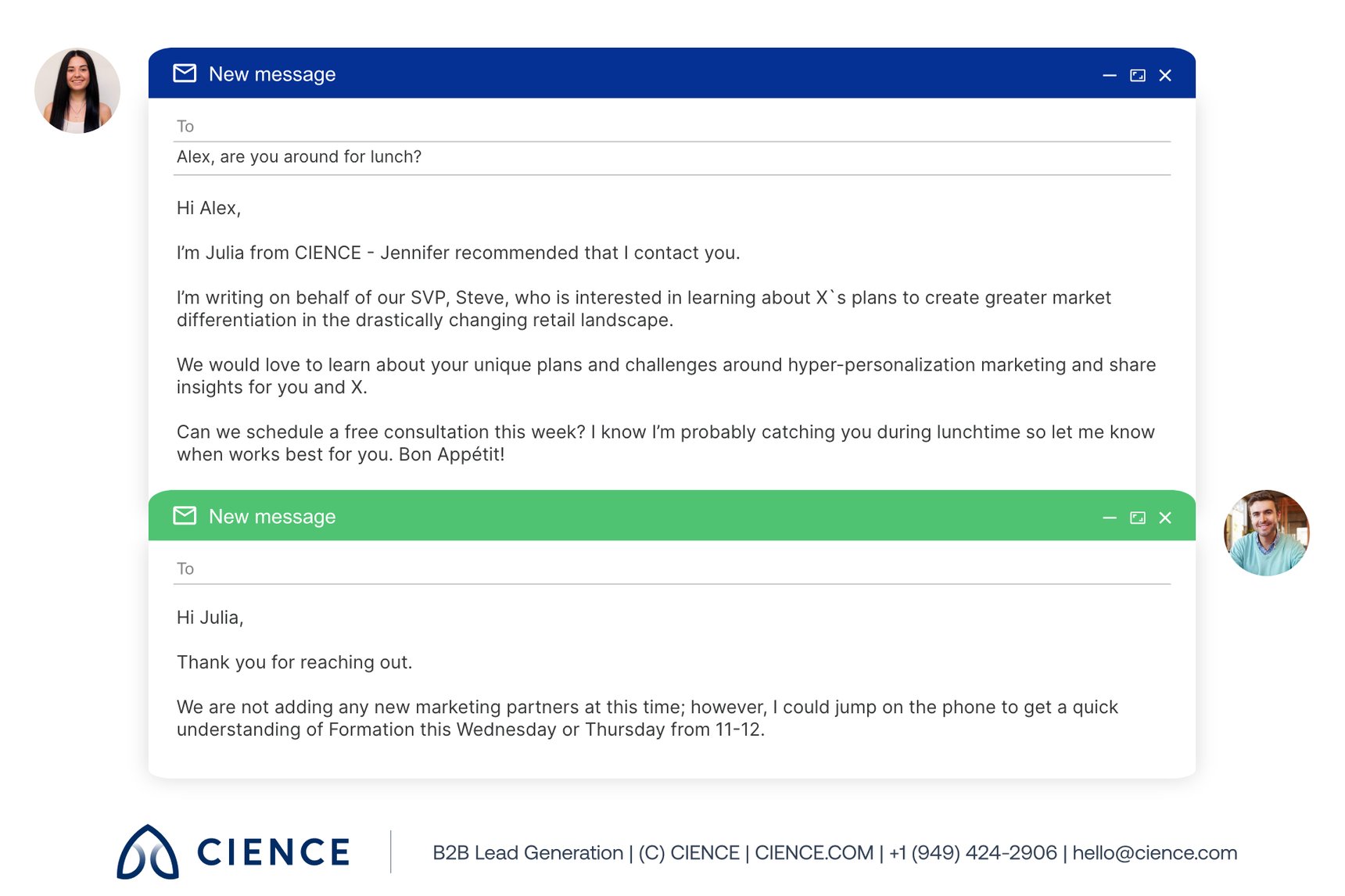 New message

To

Alex, are you around for lunch?

Hi Alex,

I'm Julia from CIENCE - Jennifer recommended that I contact you.

I'm writing on behalf of our SVP, Steve, who is interested in learning about X`s plans to create greater market differentiation in the drastically changing retail landscape.

We would love to learn about your unique plans and challenges around hyper-personalization marketing and share insights for you and X.

Can we schedule a free consultation this week? I know I'm probably catching you during lunchtime so let me know when works best for you. Bon Appétit!

New message

To

Hi Julia,

Thank you for reaching out.

We are not adding any new marketing partners at this time; however, I could jump on the phone to get a quick understanding of Formation this Wednesday or Thursday from 11-12.

CIENCE

B2B Lead Generation | (C) CIENCE | CIENCE.COM | +1 (949) 424-2906 | hello@cience.com